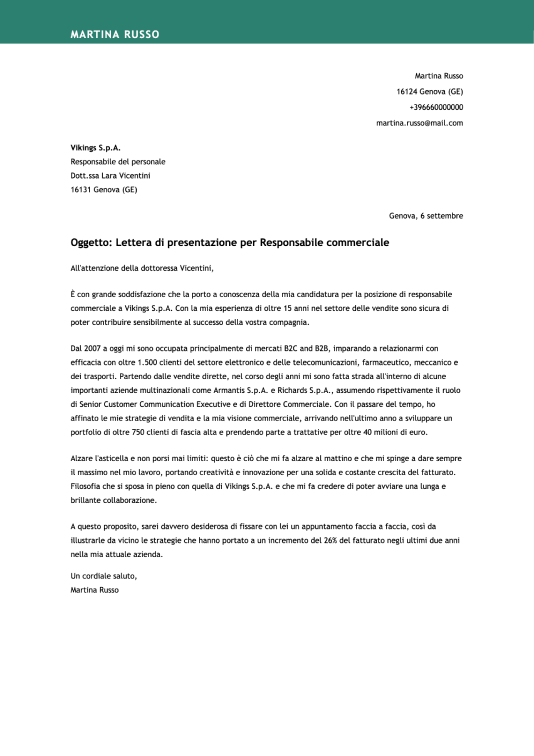 MARTINA RUSSO

Martina Russo
16124 Genova (GE)
+396660000000
martina.russo@mail.com

Vikings S.p.A.
Responsabile del personale
Dott.ssa Lara Vicentini
16131 Genova (GE)

Genova, 6 settembre

Oggetto: Lettera di presentazione per Responsabile commerciale

All'attenzione della dottoressa Vicentini,

È con grande soddisfazione che la porto a conoscenza della mia candidatura per la posizione di responsabile commerciale a Vikings S.p.A. Con la mia esperienza di oltre 15 anni nel settore delle vendite sono sicura di poter contribuire sensibilmente al successo della vostra compagnia.

Dal 2007 a oggi mi sono occupata principalmente di mercati B2C and B2B, imparando a relazionarmi con efficacia con oltre 1.500 clienti del settore elettronico e delle telecomunicazioni, farmaceutico, meccanico e dei trasporti. Partendo dalle vendite dirette, nel corso degli anni mi sono fatta strada all'interno di alcune importanti aziende multinazionali come Armantis S.p.A. e Richards S.p.A., assumendo rispettivamente il ruolo di Senior Customer Communication Executive e di Direttore Commerciale. Con il passare del tempo, ho affinato le mie strategie di vendita e la mia visione commerciale, arrivando nell'ultimo anno a sviluppare un portfolio di oltre 750 clienti di fascia alta e prendendo parte a trattative per oltre 40 milioni di euro.

Alzare l'asticella e non porsi mai limiti: questo è ciò che mi fa alzare al mattino e che mi spinge a dare sempre il massimo nel mio lavoro, portando creatività e innovazione per una solida e costante crescita del fatturato. Filosofia che si sposa in pieno con quella di Vikings S.p.A. e che mi fa credere di poter avviare una lunga e brillante collaborazione.

A questo proposito, sarei davvero desiderosa di fissare con lei un appuntamento faccia a faccia, così da illustrarle da vicino le strategie che hanno portato a un incremento del 26% del fatturato negli ultimi due anni nella mia attuale azienda.

Un cordiale saluto,
Martina Russo